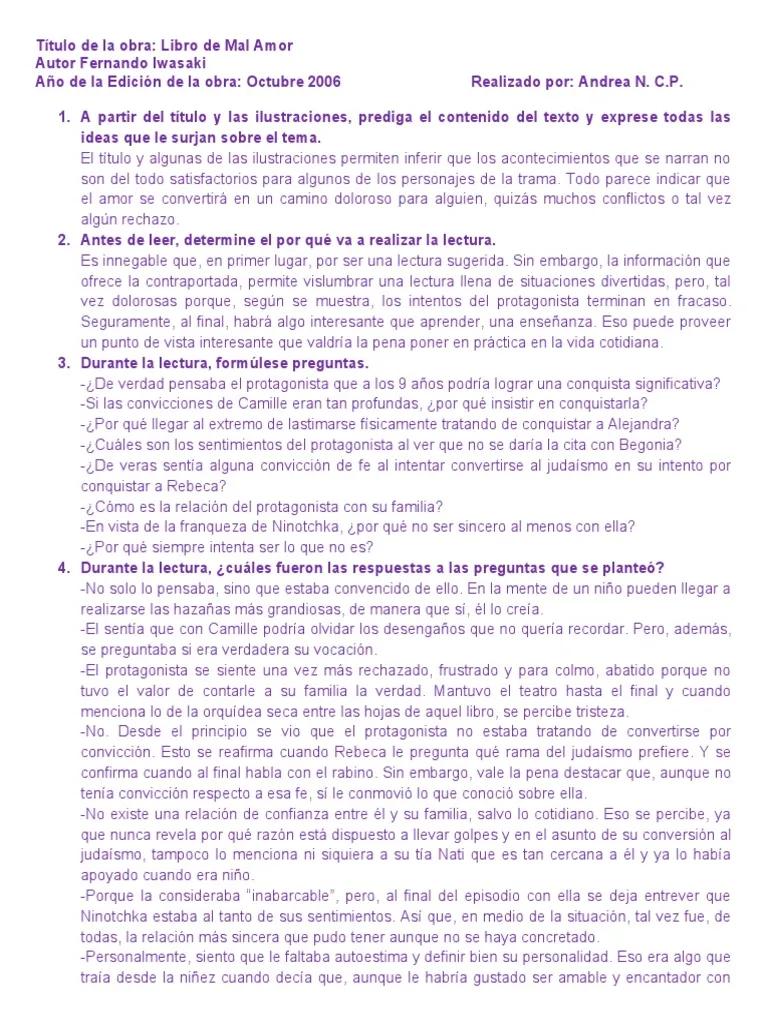 Título de la obra: Libro de Mal Amor
Autor Fernando Iwasaki
Año de la Edición de la obra: Octubre 2006 Realizado por: Andrea N. C.P.

1. A partir del título y las ilustraciones, prediga el contenido del texto y exprese todas las ideas que le surjan sobre el tema.
El título y algunas de las ilustraciones permiten inferir que los acontecimientos que se narran no son del todo satisfactorios para algunos de los personajes de la trama. Todo parece indicar que el amor se convertirá en un camino doloroso para alguien, quizás muchos conflictos o tal vez algún rechazo.

2. Antes de leer, determine el por qué va a realizar la lectura.
Es innegable que, en primer lugar, por ser una lectura sugerida. Sin embargo, la información que ofrece la contraportada, permite vislumbrar una lectura llena de situaciones divertidas, pero, tal vez dolorosas porque, según se muestra, los intentos del protagonista terminan en fracaso. Seguramente, al final, habrá algo interesante que aprender, una enseñanza. Eso puede proveer un punto de vista interesante que valdría la pena poner en práctica en la vida cotidiana.

3. Durante la lectura, formúlese preguntas.
-¿De verdad pensaba el protagonista que a los 9 años podría lograr una conquista significativa?
-Si las convicciones de Camille eran tan profundas, ¿por qué insistir en conquistarla?
-¿Por qué llegar al extremo de lastimarse físicamente tratando de conquistar a Alejandra?
-¿Cuáles son los sentimientos del protagonista al ver que no se daría la cita con Begonia?
-¿De veras sentía alguna convicción de fe al intentar convertirse al judaísmo en su intento por conquistar a Rebeca?
-¿Cómo es la relación del protagonista con su familia?
-En vista de la franqueza de Ninotchka, ¿por qué no ser sincero al menos con ella?
-¿Por qué siempre intenta ser lo que no es?

4. Durante la lectura, ¿cuáles fueron las respuestas a las preguntas que se planteó?
-No solo lo pensaba, sino que estaba convencido de ello. En la mente de un niño pueden llegar a realizarse las hazañas más grandiosas, de manera que sí, él lo creía.
-El sentía que con Camille podría olvidar los desengaños que no quería recordar. Pero, además, se preguntaba si era verdadera su vocación.
-El protagonista se siente una vez más rechazado, frustrado y para colmo, abatido porque no tuvo el valor de contarle a su familia la verdad. Mantuvo el teatro hasta el final y cuando menciona lo de la orquídea seca entre las hojas de aquel libro, se percibe tristeza.
-No. Desde el principio se vio que el protagonista no estaba tratando de convertirse por convicción. Esto se reafirma cuando Rebeca le pregunta qué rama del judaísmo prefiere. Y se confirma cuando al final habla con el rabino. Sin embargo, vale la pena destacar que, aunque no tenía convicción respecto a esa fe, sí le conmovió lo que conoció sobre ella.
-No existe una relación de confianza entre él y su familia, salvo lo cotidiano. Eso se percibe, ya que nunca revela por qué razón está dispuesto a llevar golpes y en el asunto de su conversión al judaísmo, tampoco lo menciona ni siquiera a su tía Nati que es tan cercana a él y ya lo había apoyado cuando era niño.
-Porque la consideraba "inabarcable", pero, al final del episodio con ella se deja entrever que Ninotchka estaba al tanto de sus sentimientos. Así que, en medio de la situación, tal vez fue, de todas, la relación más sincera que pudo tener aunque no se haya concretado.
-Personalmente, siento que le faltaba autoestima y definir bien su personalidad. Eso era algo que traía desde la niñez cuando decía que, aunque le habría gustado ser amable y encantador con